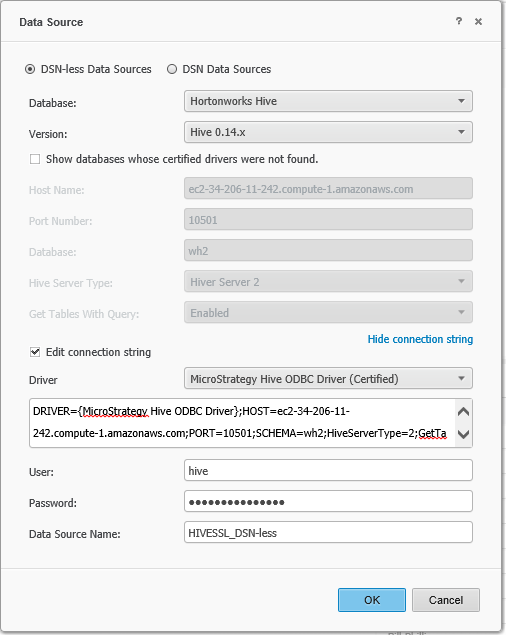 Data Source

? ×

DSN-less Data Sources DSN Data Sources

Database: Hortonworks Hive

Version: Hive 0.14.x

Show databases whose certified drivers were not found.

Host Name: ec2-34-206-11-242.compute-1.amazonaws.com

Port Number: 10501

Database: wh2

Hive Server Type: Hiver Server 2

Get Tables With Query: Enabled

Hide connection string

Edit connection string

Driver MicroStrategy Hive ODBC Driver (Certified)

DRIVER={MicroStrategy Hive ODBC Driver};HOST=ec2-34-206-11-242.compute-1.amazonaws.com;PORT=10501;SCHEMA=wh2;HiveServerType=2;GetTa

User: hive

Password: ●●●●●●●●●●●●●●●

Data Source Name: HIVESSL_DSN-less

OK Cancel